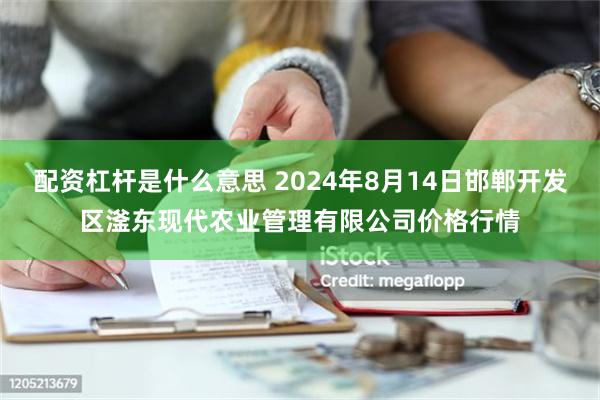 配资杠杆是什么意思 2024年8月14日邯郸开发区滏东现代农业管理有限公司价格行情

iStock
Credit: megaflopp

1205213679